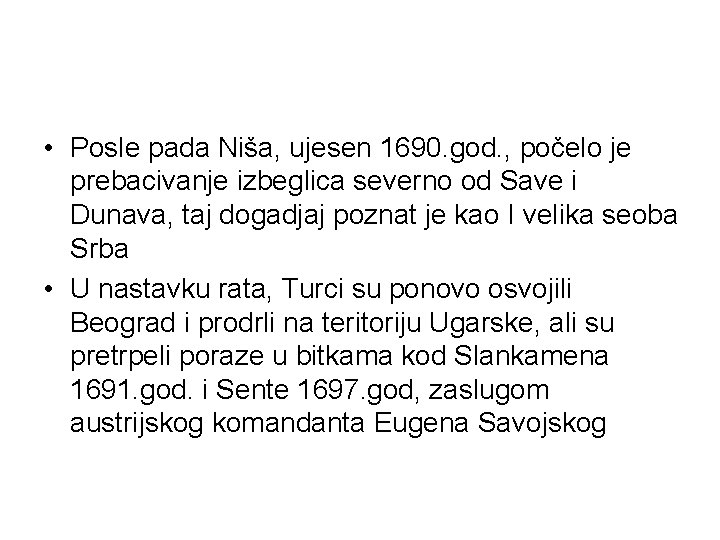 • Posle pada Niša, ujesen 1690.god., počelo je prebacivanje izbeglica severno od Save i Dunava, taj dogadjaj poznat je kao I velika seoba Srba

• U nastavku rata, Turci su ponovo osvojili Beograd i prodrli na teritoriju Ugarske, ali su pretrpeli poraze u bitkama kod Slankamena 1691.god. i Sente 1697.god, zaslugom austrijskog komandanta Eugena Savojskog